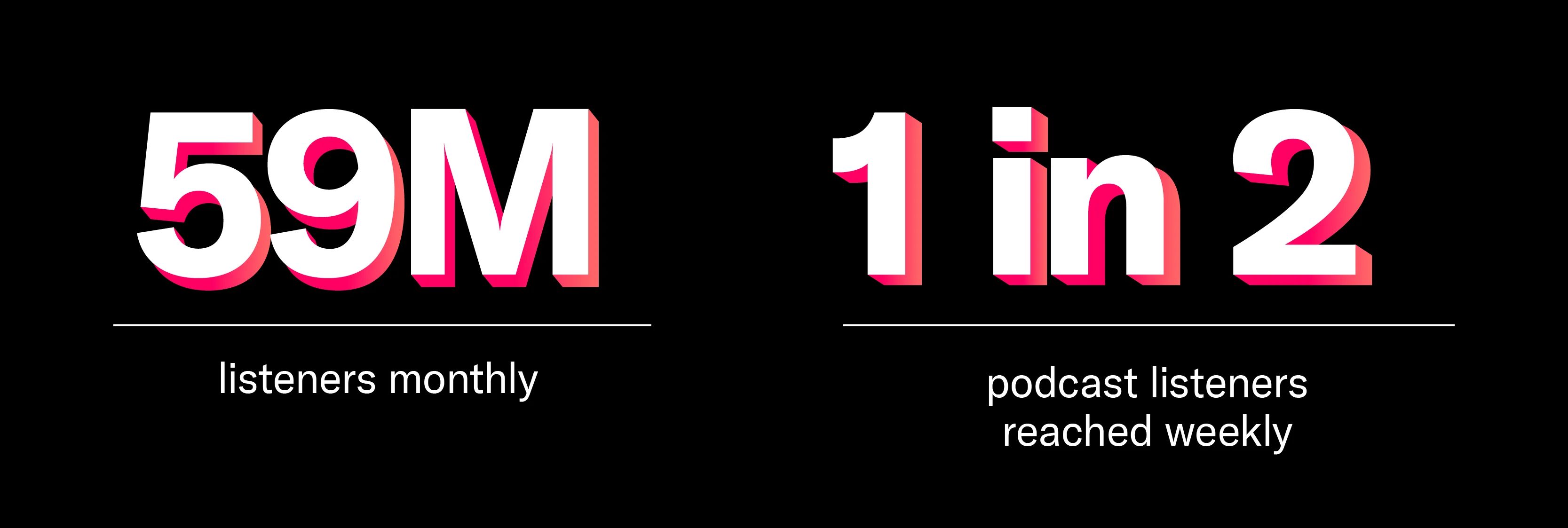 59M

listeners monthly

1 in 2

podcast listeners reached weekly